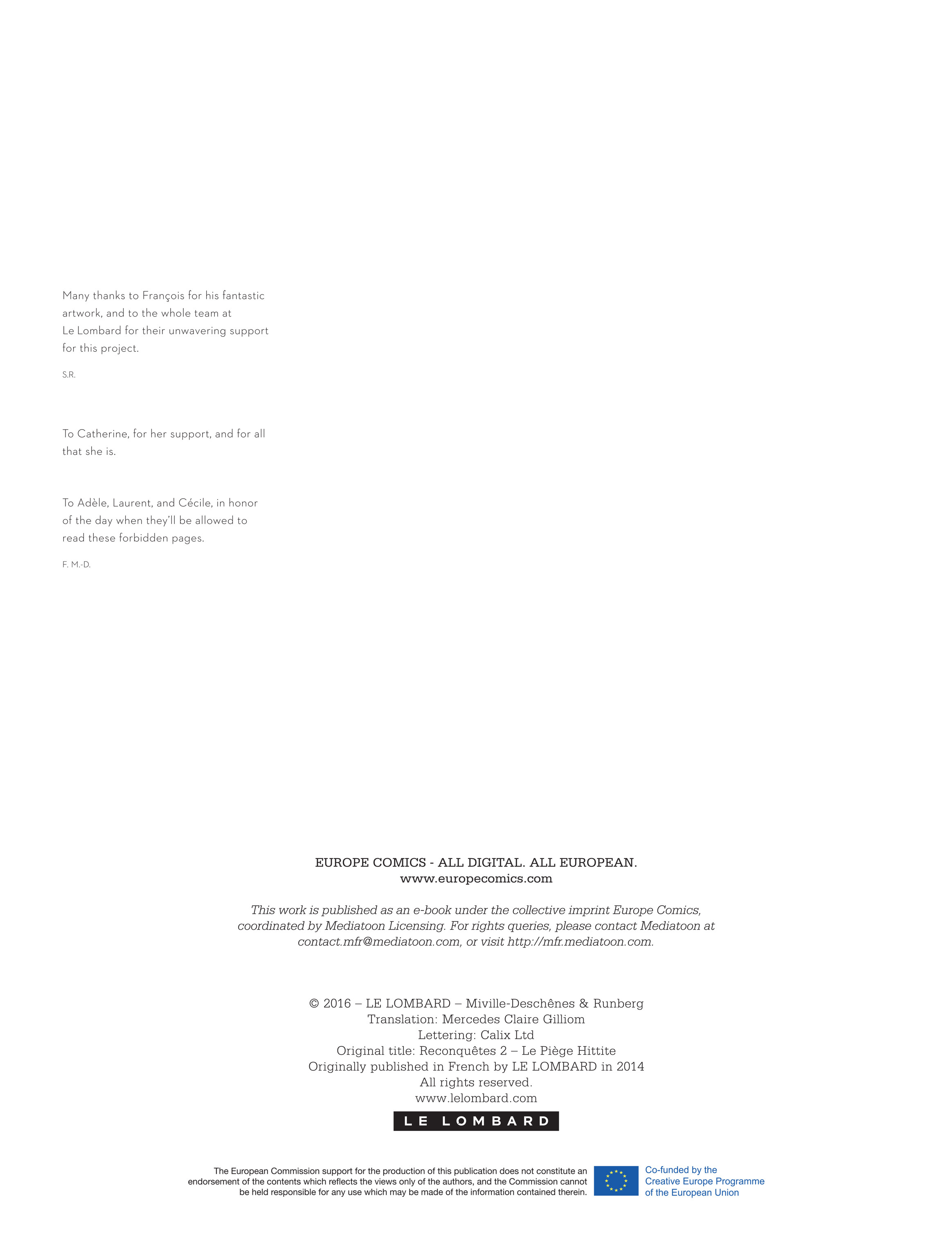 Many thanks to François for his fantastic artwork, and to the whole team at Le Lombard for their unwavering support for this project.

S.R.

To Catherine, for her support, and for all that she is.

To Adèle, Laurent, and Cécile, in honor of the day when they'll be allowed to read these forbidden pages.

F. M.-D.

EUROPE COMICS - ALL DIGITAL. ALL EUROPEAN.
www.europecomics.com

This work is published as an e-book under the collective imprint Europe Comics, coordinated by Mediatoon Licensing. For rights queries, please contact Mediatoon at contact.mfr@mediatoon.com, or visit http://mfr.mediatoon.com.

© 2016 – LE LOMBARD – Miville-Deschênes & Runberg
Translation: Mercedes Claire Gilliom
Lettering: Calix Ltd
Original title: Reconquêtes 2 – Le Piège Hittite
Originally published in French by LE LOMBARD in 2014
All rights reserved.
www.lelombard.com

LE LOMBARD

The European Commission support for the production of this publication does not constitute an endorsement of the contents which reflects the views only of the authors, and the Commission cannot be held responsible for any use which may be made of the information contained therein.

Co-funded by the Creative Europe Programme of the European Union